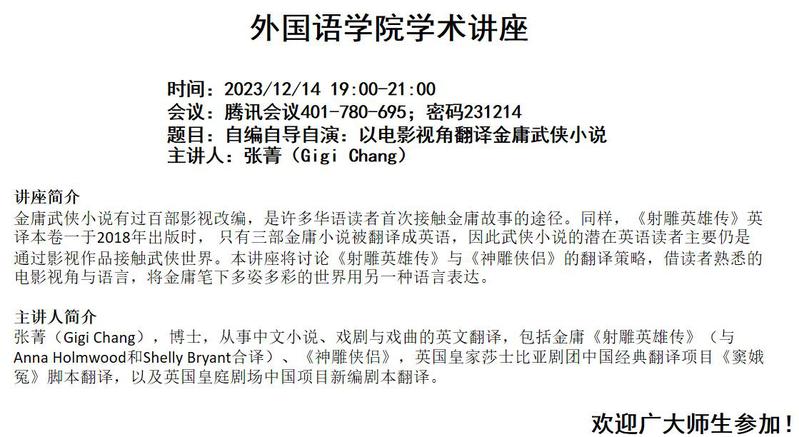 外国语学院学术讲座

时间：2023/12/14 19:00-21:00
会议：腾讯会议401-780-695；密码231214
题目：自编自导自演：以电影视角翻译金庸武侠小说
主讲人：张菁（Gigi Chang）

讲座简介
金庸武侠小说有过百部影视改编，是许多华语读者首次接触金庸故事的途径。同样，《射雕英雄传》英译本卷一于2018年出版时，只有三部金庸小说被翻译成英语，因此武侠小说的潜在英语读者主要仍是通过影视作品接触武侠世界。本讲座将讨论《射雕英雄传》与《神雕侠侣》的翻译策略，借读者熟悉的电影视角与语言，将金庸笔下多姿多彩的世界用另一种语言表达。

主讲人简介
张菁（Gigi Chang），博士，从事中文小说、戏剧与戏曲的英文翻译，包括金庸《射雕英雄传》（与Anna Holmwood和Shelly Bryant合译）、《神雕侠侣》，英国皇家莎士比亚剧团中国经典翻译项目《窦娥冤》脚本翻译，以及英国皇庭剧场中国项目新编剧本翻译。

欢迎广大师生参加！